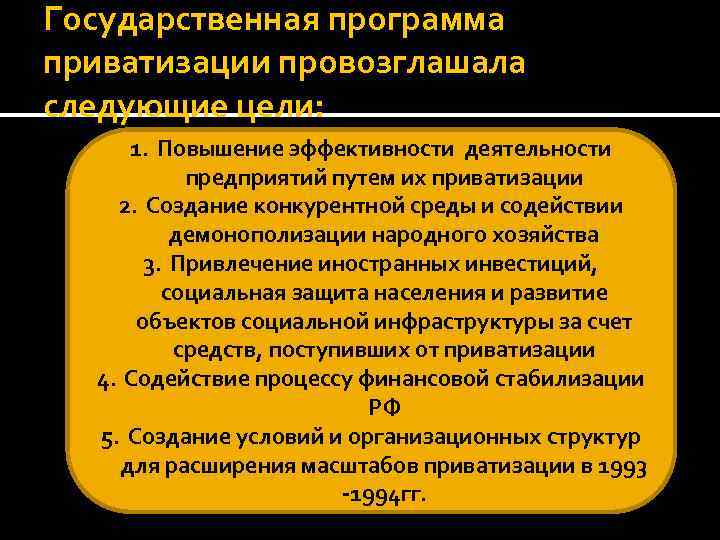 Государственная программа приватизации провозглашала следующие цели:

1. Повышение эффективности деятельности предприятий путем их приватизации
2. Создание конкурентной среды и содействии демонополизации народного хозяйства
3. Привлечение иностранных инвестиций, социальная защита населения и развитие объектов социальной инфраструктуры за счет средств, поступивших от приватизации
4. Содействие процессу финансовой стабилизации РФ
5. Создание условий и организационных структур для расширения масштабов приватизации в 1993 -1994гг.